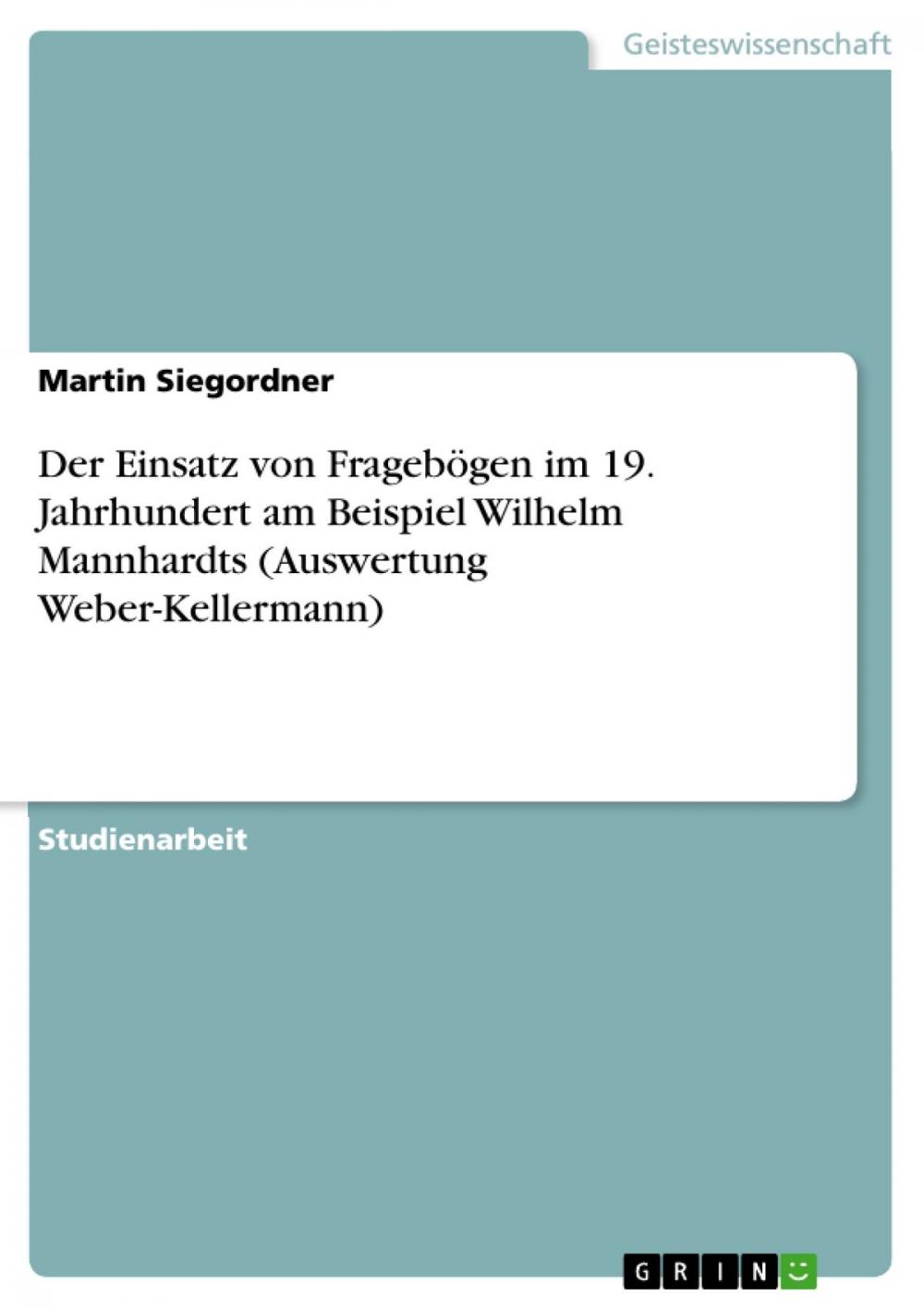 Geisteswissenschaft

Martin Siegordner

Der Einsatz von Fragebögen im 19. Jahrhundert am Beispiel Wilhelm Mannhardts (Auswertung Weber-Kellermann)

Studienarbeit

GRIN